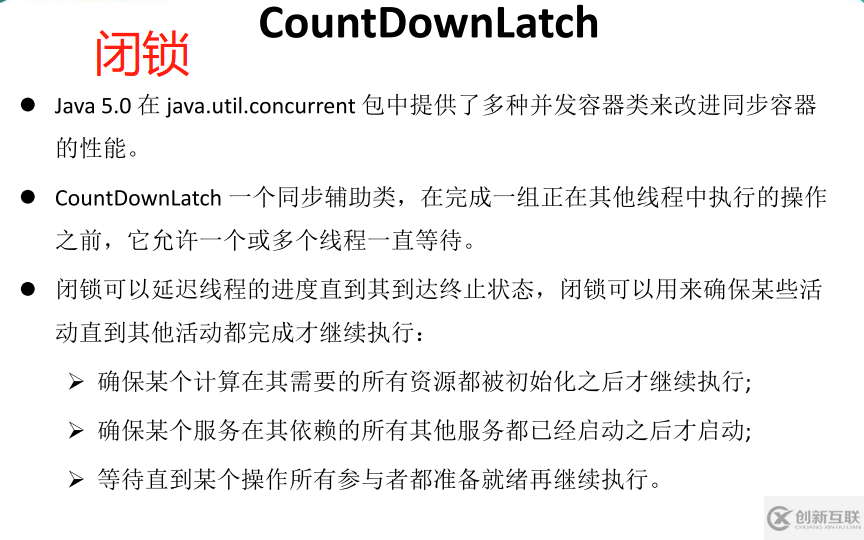 CountDownLatch

闭锁

● Java 5.0 在 java.util.concurrent 包中提供了多种并发容器类来改进同步容器的性能。

● CountDownLatch 一个同步辅助类，在完成一组正在其他线程中执行的操作之前，它允许一个或多个线程一直等待。

● 闭锁可以延迟线程的进度直到其到达终止状态，闭锁可以用来确保某些活动直到其他活动都完成才继续执行：

➢ 确保某个计算在其需要的所有资源都被初始化之后才继续执行;

➢ 确保某个服务在其依赖的所有其他服务都已经启动之后才启动;

➢ 等待直到某个操作所有参与者都准备就绪再继续执行。

创新互联
CHUANG XIN HU LIAN